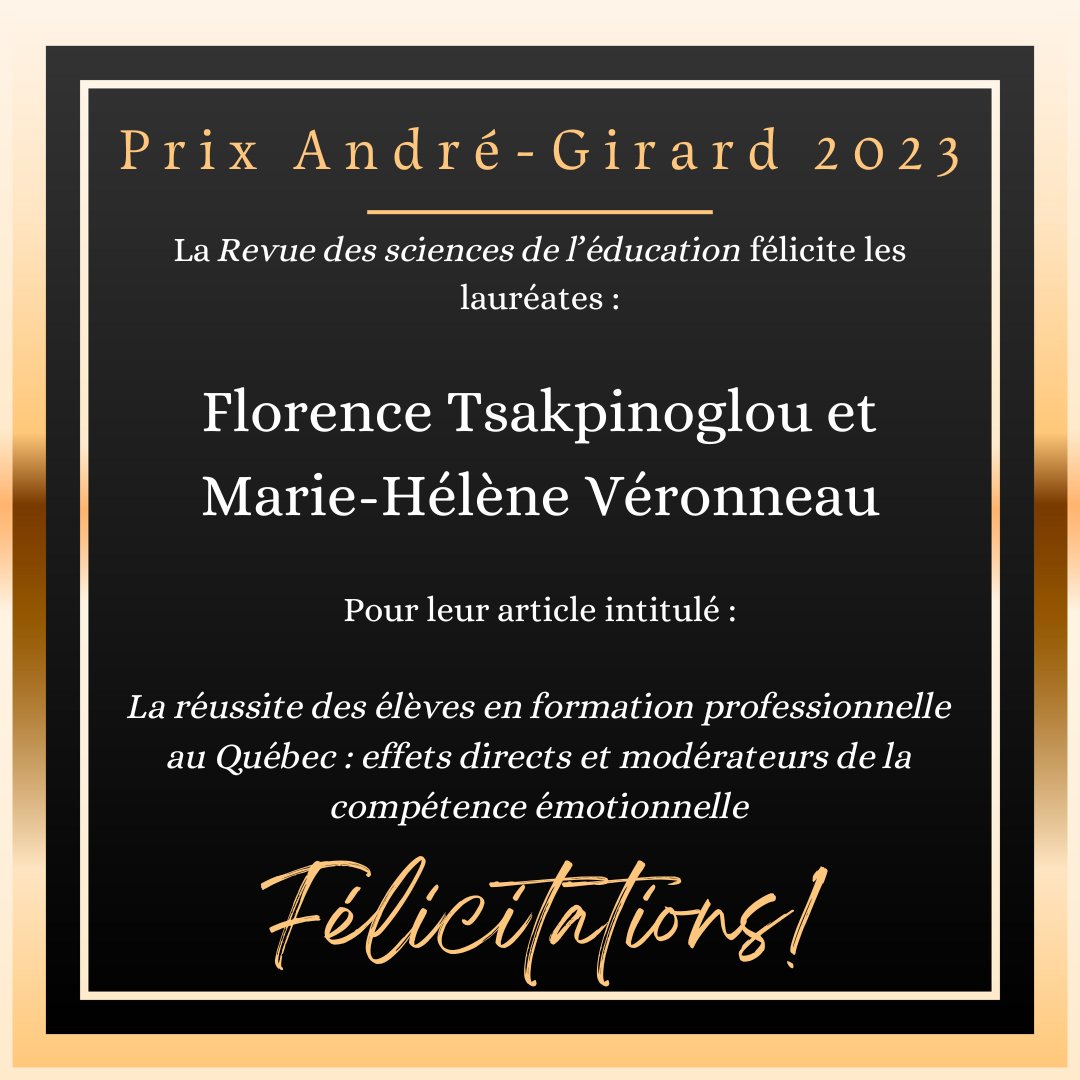 Prix André-Girard 2023

La Revue des sciences de l'éducation félicite les lauréates :

Florence Tsakpinoglou et Marie-Hélène Véronneau

Pour leur article intitulé :

La réussite des élèves en formation professionnelle au Québec : effets directs et modérateurs de la compétence émotionnelle

Félicitations!